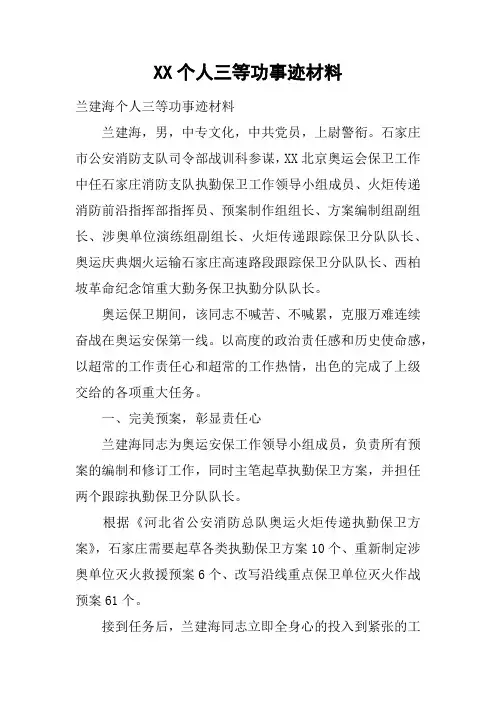 XX 个人三等功事迹材料

兰建海个人三等功事迹材料

兰建海，男，中专文化，中共党员，上尉警衔。石家庄市公安消防支队司令部战训科参谋，XX 北京奥运会保卫工作中任石家庄消防支队执勤保卫工作领导小组成员、火炬传递消防前沿指挥部指挥员、预案制作组组长、方案编制组副组长、涉奥单位演练组副组长、火炬传递跟踪保卫分队队长、奥运庆典烟火运输石家庄高速路段跟踪保卫分队队长、西柏坡革命纪念馆重大勤务保卫执勤分队队长。

奥运保卫期间，该同志不喊苦、不喊累，克服万难连续奋战在奥运安保第一线。以高度的政治责任感和历史使命感，以超常的工作责任心和超常的工作热情，出色的完成了上级交给的各项重大任务。

一、完美预案，彰显责任心

兰建海同志为奥运安保工作领导小组成员，负责所有预案的编制和修订工作，同时主笔起草执勤保卫方案，并担任两个跟踪执勤保卫分队队长。

根据《河北省公安消防总队奥运火炬传递执勤保卫方案》，石家庄需要起草各类执勤保卫方案 10 个、重新制定涉奥单位灭火救援预案 6 个、改写沿线重点保卫单位灭火作战预案 61 个。

接到任务后，兰建海同志立即全身心的投入到紧张的工